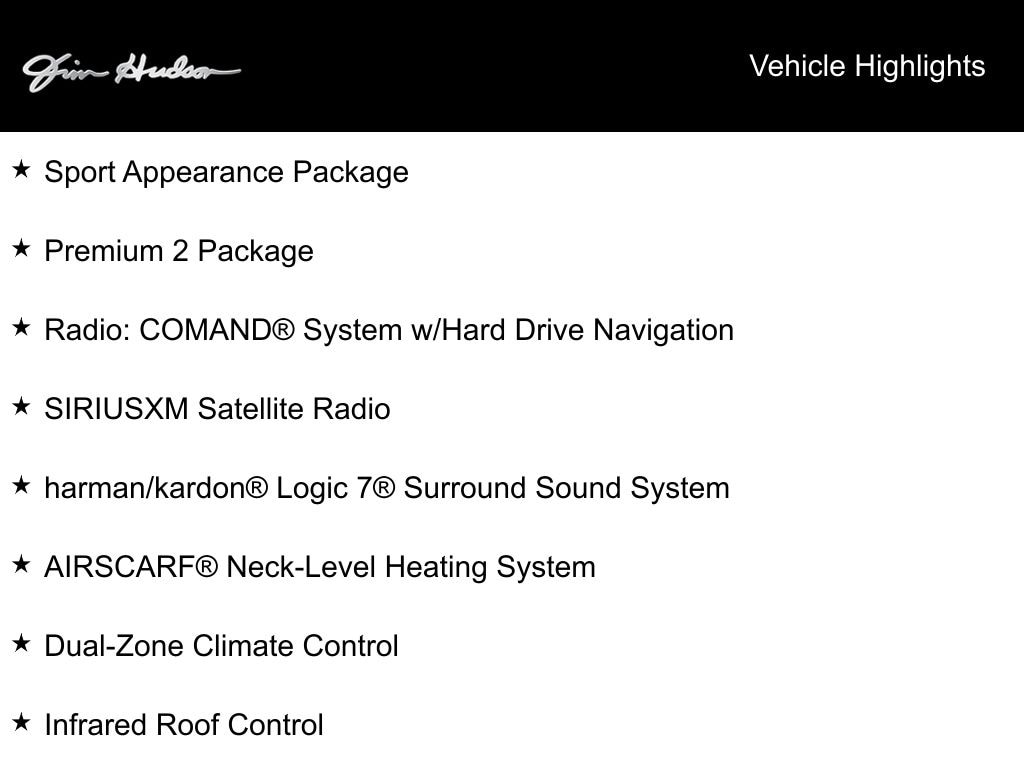 Jim Hudson

Vehicle Highlights

★ Sport Appearance Package

★ Premium 2 Package

★ Radio: COMAND® System w/Hard Drive Navigation

★ SIRIUSXM Satellite Radio

★ harman/kardon® Logic 7® Surround Sound System

★ AIRSCARF® Neck-Level Heating System

★ Dual-Zone Climate Control

★ Infrared Roof Control